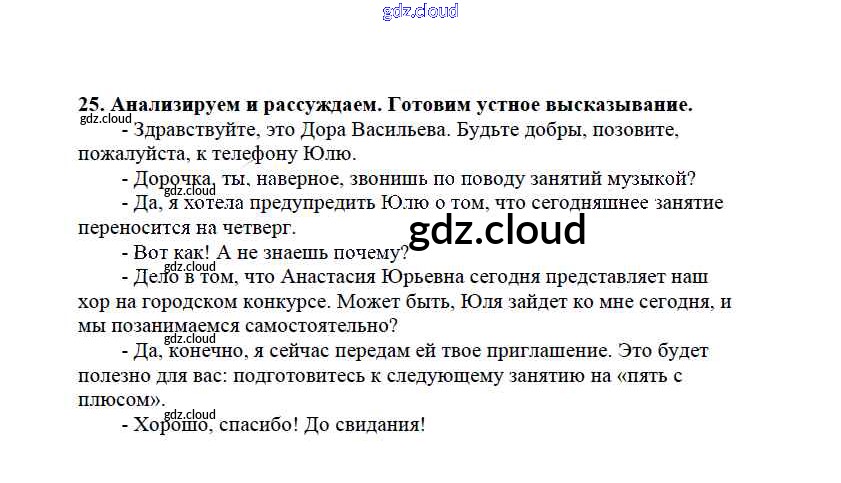 25. Анализируем и рассуждаем. Готовим устное высказывание.

- Здравствуйте, это Дора Васильева. Будьте добры, позовите, пожалуйста, к телефону Юлю.

- Дорочка, ты, наверное, звонишь по поводу занятий музыкой?

- Да, я хотела предупредить Юлю о том, что сегодняшнее занятие переносится на четверг.

- Вот как! А не знаешь почему?

- Дело в том, что Анастасия Юрьевна сегодня представляет наш хор на городском конкурсе. Может быть, Юля зайдет ко мне сегодня, и мы позанимаемся самостоятельно?

- Да, конечно, я сейчас передам ей твое приглашение. Это будет полезно для вас: подготовитесь к следующему занятию на «пять с плюсом».

- Хорошо, спасибо! До свидания!

gdz.cloud